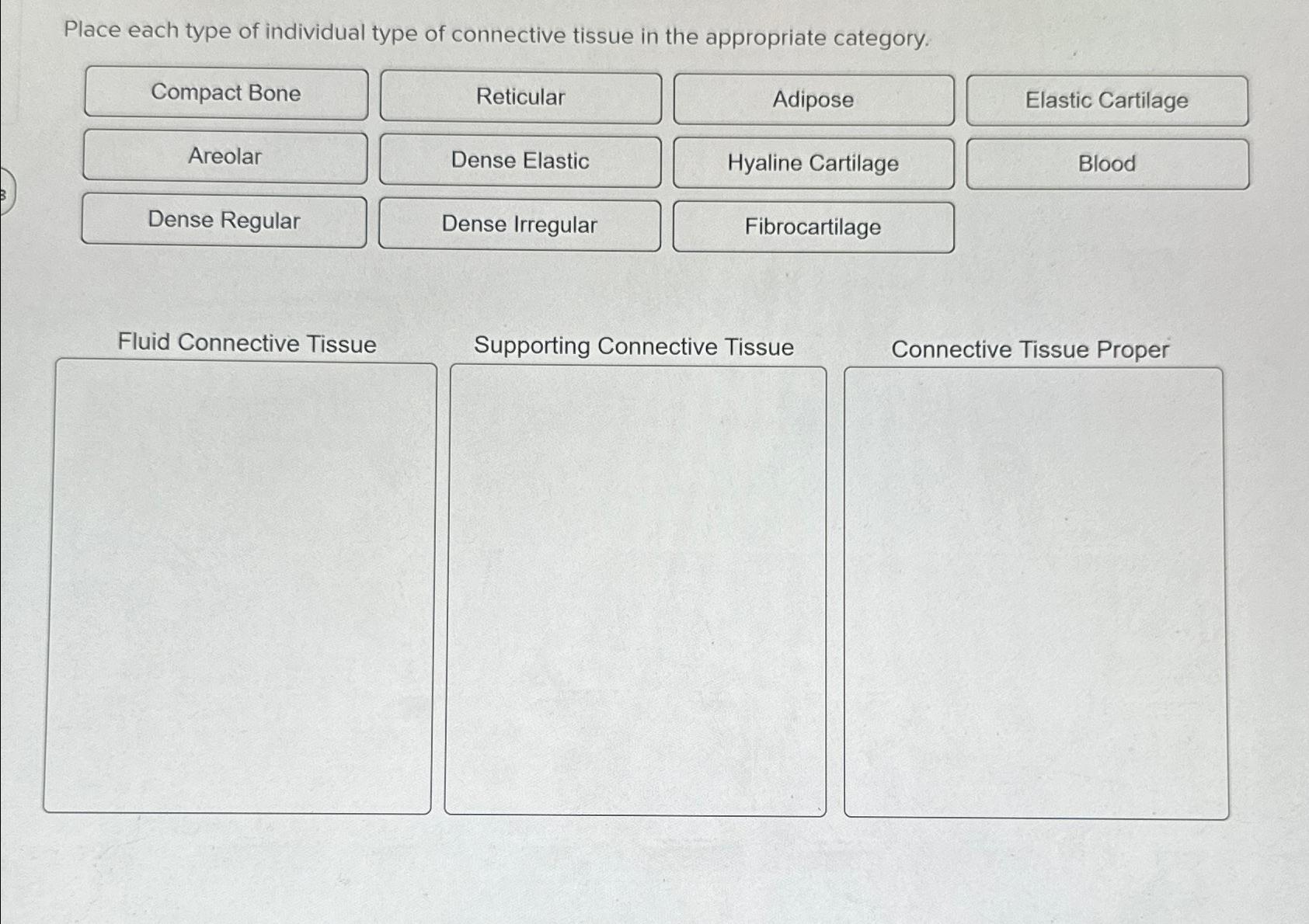 Place each type of individual type of connective tissue in the appropriate category.

Compact Bone
Reticular
Adipose
Elastic Cartilage
Areolar
Dense Elastic
Hyaline Cartilage
Blood
Dense Regular
Dense Irregular
Fibrocartilage

Fluid Connective Tissue
Supporting Connective Tissue
Connective Tissue Proper